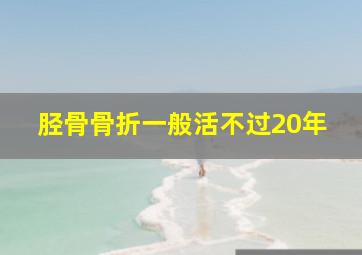 胫骨骨折一般活不过20年